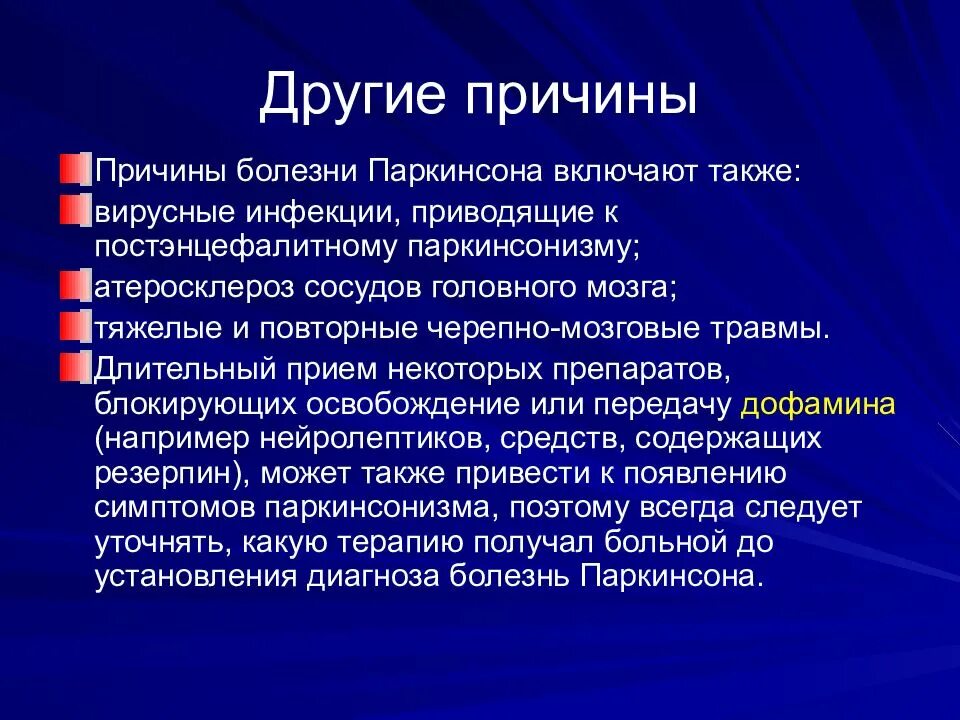 Другие причины

Причины болезни Паркинсона включают также:

вирусные инфекции, приводящие к постэнцефалитному паркинсонизму;

атеросклероз сосудов головного мозга;

тяжелые и повторные черепно-мозговые травмы.

Длительный прием некоторых препаратов, блокирующих освобождение или передачу дофамина (например нейролептиков, средств, содержащих резерпин), может также привести к появлению симптомов паркинсонизма, поэтому всегда следует уточнять, какую терапию получал больной до установления диагноза болезнь Паркинсона.